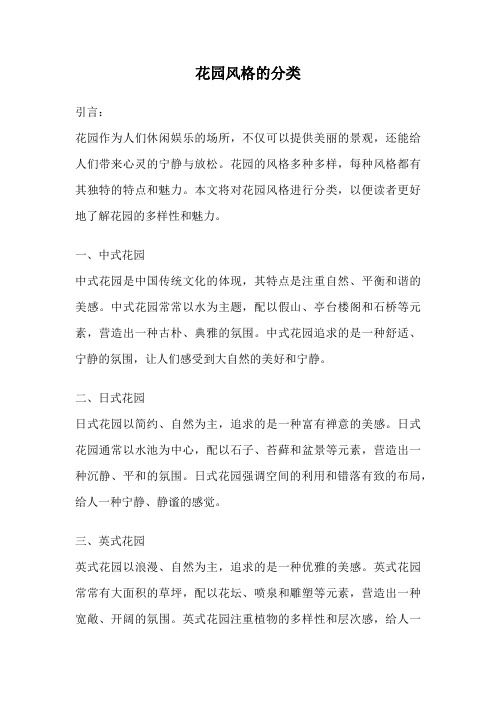 花园风格的分类

引言：

花园作为人们休闲娱乐的场所，不仅可以提供美丽的景观，还能给人们带来心灵的宁静与放松。花园的风格多种多样，每种风格都有其独特的特点和魅力。本文将对花园风格进行分类，以便读者更好地了解花园的多样性和魅力。

一、中式花园

中式花园是中国传统文化的体现，其特点是注重自然、平衡和谐的美感。中式花园常常以水为主题，配以假山、亭台楼阁和石桥等元素，营造出一种古朴、典雅的氛围。中式花园追求的是一种舒适、宁静的氛围，让人们感受到大自然的美好和宁静。

二、日式花园

日式花园以简约、自然为主，追求的是一种富有禅意的美感。日式花园通常以水池为中心，配以石子、苔藓和盆景等元素，营造出一种沉静、平和的氛围。日式花园强调空间的利用和错落有致的布局，给人一种宁静、静谧的感觉。

三、英式花园

英式花园以浪漫、自然为主，追求的是一种优雅的美感。英式花园常常有大面积的草坪，配以花坛、喷泉和雕塑等元素，营造出一种宽敞、开阔的氛围。英式花园注重植物的多样性和层次感，给人一